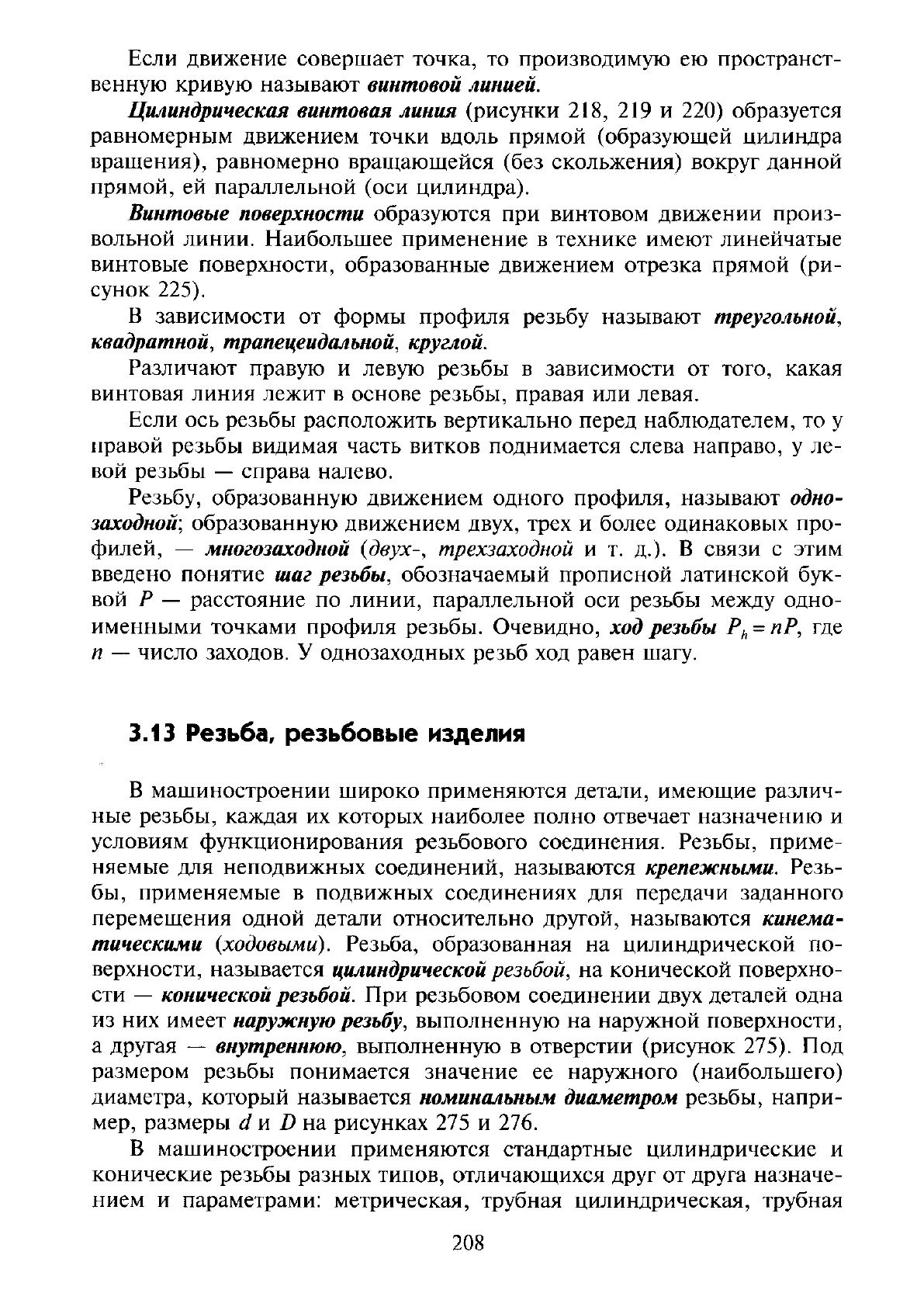 Если движение совершает точка, то производимую ею пространственную кривую называют винтовой линией.

Цилиндрическая винтовая линия (рисунки 218, 219 и 220) образуется равномерным движением точки вдоль прямой (образующей цилиндра вращения), равномерно вращающейся (без скольжения) вокруг данной прямой, ей параллельной (оси цилиндра).

Винтовые поверхности образуются при винтовом движении произвольной линии. Наибольшее применение в технике имеют линейчатые винтовые поверхности, образованные движением отрезка прямой (рисунок 225).

В зависимости от формы профиля резьбу называют треугольной, квадратной, трапецеидальной, круглой.

Различают правую и левую резьбы в зависимости от того, какая винтовая линия лежит в основе резьбы, правая или левая.

Если ось резьбы расположить вертикально перед наблюдателем, то у правой резьбы видимая часть витков поднимается слева направо, у левой резьбы — справа налево.

Резьбу, образованную движением одного профиля, называют однозаходной; образованную движением двух, трех и более одинаковых профилей, — многозаходной (двух-, трехзаходной и т. д.). В связи с этим введено понятие шаг резьбы, обозначаемый прописной латинской буквой $P$ — расстояние по линии, параллельной оси резьбы между одноименными точками профиля резьбы. Очевидно, ход резьбы $P_h = nP$, где $n$ — число заходов. У однозаходных резьб ход равен шагу.

3.13 Резьба, резьбовые изделия

В машиностроении широко применяются детали, имеющие различные резьбы, каждая их которых наиболее полно отвечает назначению и условиям функционирования резьбового соединения. Резьбы, применяемые для неподвижных соединений, называются крепежными. Резьбы, применяемые в подвижных соединениях для передачи заданного перемещения одной детали относительно другой, называются кинематическими (ходовыми). Резьба, образованная на цилиндрической поверхности, называется цилиндрической резьбой, на конической поверхности — конической резьбой. При резьбовом соединении двух деталей одна из них имеет наружную резьбу, выполненную на наружной поверхности, а другая — внутреннюю, выполненную в отверстии (рисунок 275). Под размером резьбы понимается значение ее наружного (наибольшего) диаметра, который называется номинальным диаметром резьбы, например, размеры $d$ и $D$ на рисунках 275 и 276.

В машиностроении применяются стандартные цилиндрические и конические резьбы разных типов, отличающихся друг от друга назначением и параметрами: метрическая, трубная цилиндрическая, трубная

208